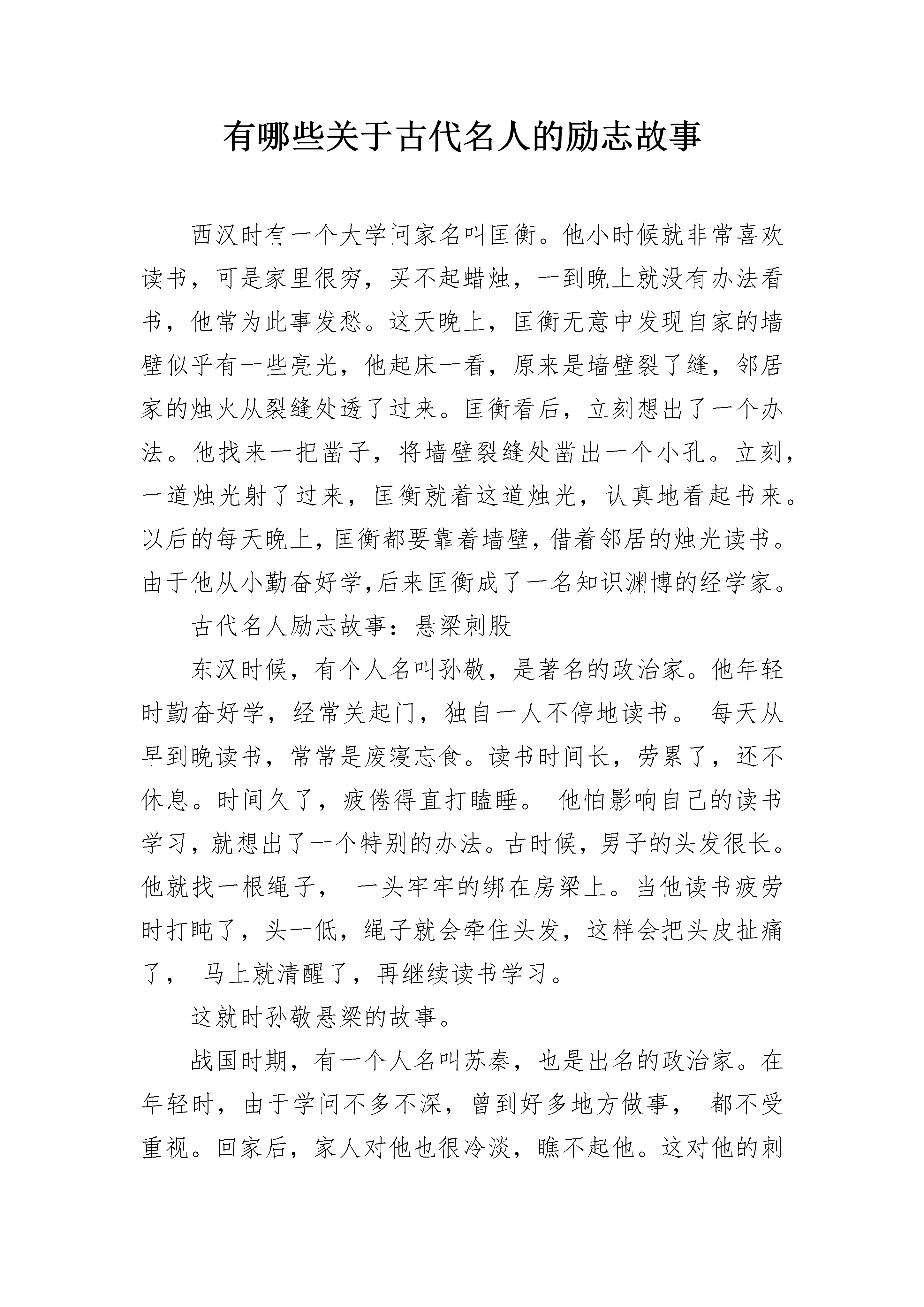 有哪些关于古代名人的励志故事

西汉时有一个大学问家名叫匡衡。他小时候就非常喜欢读书，可是家里很穷，买不起蜡烛，一到晚上就没有办法看书，他常为此事发愁。这天晚上，匡衡无意中发现自家的墙壁似乎有一些亮光，他起床一看，原来是墙壁裂了缝，邻居家的烛火从裂缝处透了过来。匡衡看后，立刻想出了一个办法。他找来一把凿子，将墙壁裂缝处凿出一个小孔。立刻，一道烛光射了过来，匡衡就着这道烛光，认真地看起书来。以后的每天晚上，匡衡都要靠着墙壁，借着邻居的烛光读书。由于他从小勤奋好学,后来匡衡成了一名知识渊博的经学家。

古代名人励志故事：悬梁刺股

东汉时候，有个人名叫孙敬，是著名的政治家。他年轻时勤奋好学，经常关起门，独自一人不停地读书。 每天从早到晚读书，常常是废寝忘食。读书时间长，劳累了，还不休息。时间久了，疲倦得直打瞌睡。 他怕影响自己的读书学习，就想出了一个特别的办法。古时候，男子的头发很长。他就找一根绳子， 一头牢牢的绑在房梁上。当他读书疲劳时打盹了，头一低，绳子就会牵住头发，这样会把头皮扯痛了， 马上就清醒了，再继续读书学习。

这就时孙敬悬梁的故事。

战国时期，有一个人名叫苏秦，也是出名的政治家。在年轻时，由于学问不多不深，曾到好多地方做事， 都不受重视。回家后，家人对他也很冷淡，瞧不起他。这对他的刺